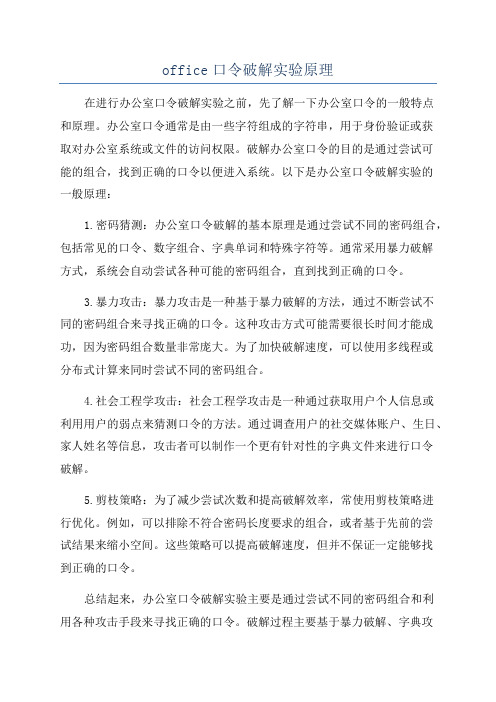 office 口令破解实验原理

在进行办公室口令破解实验之前，先了解一下办公室口令的一般特点和原理。办公室口令通常是由一些字符组成的字符串，用于身份验证或获取对办公室系统或文件的访问权限。破解办公室口令的目的是通过尝试可能的组合，找到正确的口令以便进入系统。以下是办公室口令破解实验的一般原理：

1.密码猜测：办公室口令破解的基本原理是通过尝试不同的密码组合，包括常见的口令、数字组合、字典单词和特殊字符等。通常采用暴力破解方式，系统会自动尝试各种可能的密码组合，直到找到正确的口令。

3.暴力攻击：暴力攻击是一种基于暴力破解的方法，通过不断尝试不同的密码组合来寻找正确的口令。这种攻击方式可能需要很长时间才能成功，因为密码组合数量非常庞大。为了加快破解速度，可以使用多线程或分布式计算来同时尝试不同的密码组合。

4.社会工程学攻击：社会工程学攻击是一种通过获取用户个人信息或利用用户的弱点来猜测口令的方法。通过调查用户的社交媒体账户、生日、家人姓名等信息，攻击者可以制作一个更有针对性的字典文件来进行口令破解。

5.剪枝策略：为了减少尝试次数和提高破解效率，常使用剪枝策略进行优化。例如，可以排除不符合密码长度要求的组合，或者基于先前的尝试结果来缩小空间。这些策略可以提高破解速度，但并不保证一定能够找到正确的口令。

总结起来，办公室口令破解实验主要是通过尝试不同的密码组合和利用各种攻击手段来寻找正确的口令。破解过程主要基于暴力破解、字典攻